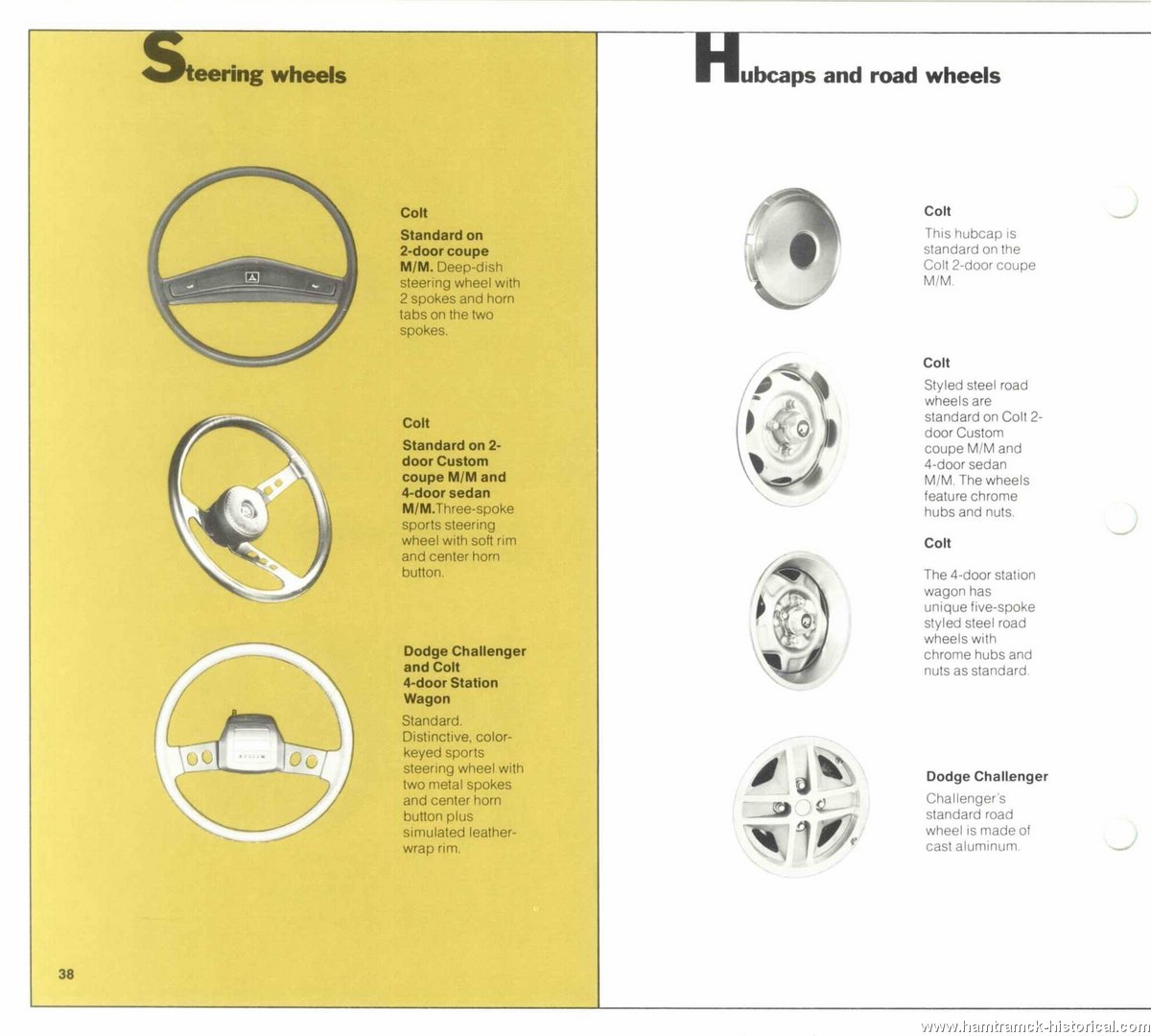 Steering wheels

Colt

Standard on 2-door coupe M/M. Deep-dish steering wheel with 2 spokes and horn tabs on the two spokes.

Colt

Standard on 2-door Custom coupe M/M and 4-door sedan M/M. Three-spoke sports steering wheel with soft rim and center horn button.

Dodge Challenger and Colt 4-door Station Wagon

Standard. Distinctive, color-keyed sports steering wheel with two metal spokes and center horn button plus simulated leather-wrap rim.

38

Hubcaps and road wheels

Colt

This hubcap is standard on the Colt 2-door coupe M/M.

Colt

Styled steel road wheels are standard on Colt 2-door Custom coupe M/M and 4-door sedan M/M. The wheels feature chrome hubs and nuts.

Colt

The 4-door station wagon has unique five-spoke styled steel road wheels with chrome hubs and nuts as standard.

Dodge Challenger

Challenger's standard road wheel is made of cast aluminum.

www.hamtramck-historical.com